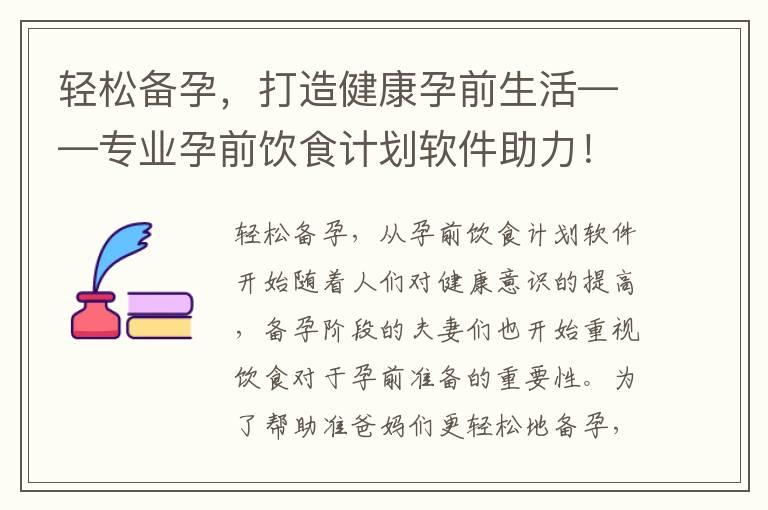 轻松备孕，打造健康孕前生活——专业孕前饮食计划软件助力！

轻松备孕，从孕前饮食计划软件开始随着人们对健康意识的提高，备孕阶段的夫妻们也开始重视饮食对于孕前准备的重要性。为了帮助准爸妈们更轻松地备孕，